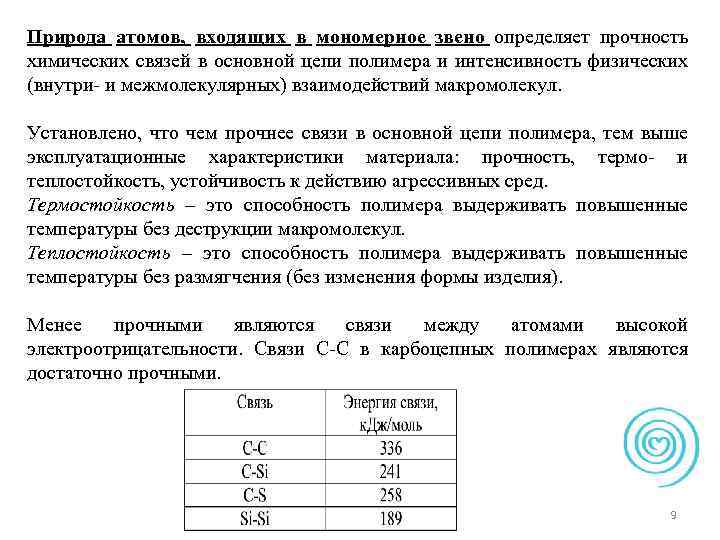 Природа атомов, входящих в мономерное звено определяет прочность химических связей в основной цепи полимера и интенсивность физических (внутри- и межмолекулярных) взаимодействий макромолекул.

Установлено, что чем прочнее связи в основной цепи полимера, тем выше эксплуатационные характеристики материала: прочность, термо- и теплостойкость, устойчивость к действию агрессивных сред.
Термостойкость – это способность полимера выдерживать повышенные температуры без деструкции макромолекул.
Теплостойкость – это способность полимера выдерживать повышенные температуры без размягчения (без изменения формы изделия).

Менее прочными являются связи между атомами высокой электроотрицательности. Связи С-С в карбоцепных полимерах являются достаточно прочными.

| Связь | Энергия связи, кДж/моль |
|---|---|
| C-C | 336 |
| C-Si | 241 |
| C-S | 258 |
| Si-Si | 189 |

9